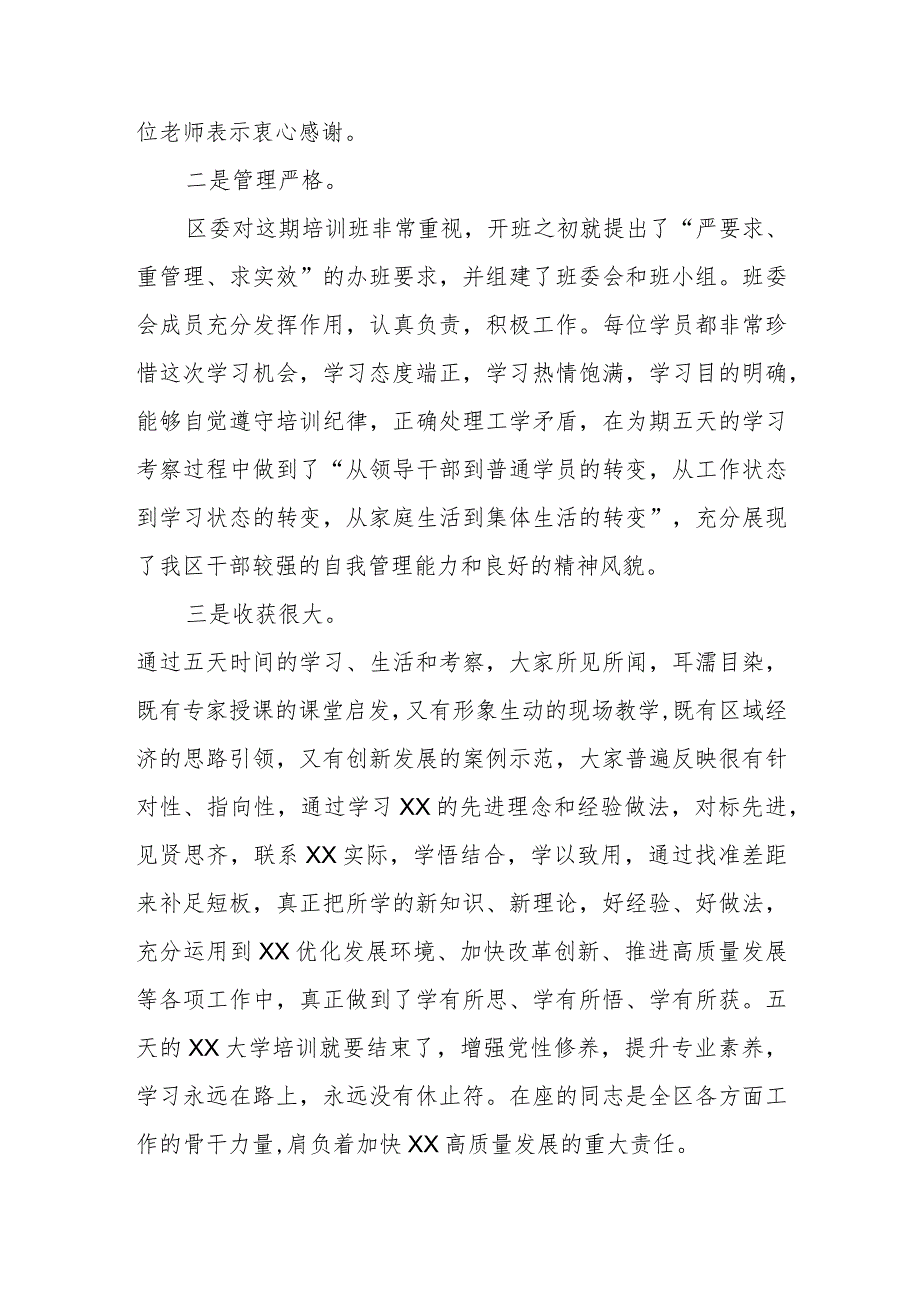 位老师表示衷心感谢。

二是管理严格。

区委对这期培训班非常重视，开班之初就提出了“严要求、重管理、求实效”的办班要求，并组建了班委会和班小组。班委会成员充分发挥作用，认真负责，积极工作。每位学员都非常珍惜这次学习机会，学习态度端正，学习热情饱满，学习目的明确，能够自觉遵守培训纪律，正确处理工学矛盾，在为期五天的学习考察过程中做到了“从领导干部到普通学员的转变，从工作状态到学习状态的转变，从家庭生活到集体生活的转变”，充分展现了我区干部较强的自我管理能力和良好的精神风貌。

三是收获很大。

通过五天时间的学习、生活和考察，大家所见所闻，耳濡目染，既有专家授课的课堂启发，又有形象生动的现场教学，既有区域经济的思路引领，又有创新发展的案例示范，大家普遍反映很有针对性、指向性，通过学习XX的先进理念和经验做法，对标先进，见贤思齐，联系XX实际，学悟结合，学以致用，通过找准差距来补足短板，真正把所学的新知识、新理论，好经验、好做法，充分运用到XX优化发展环境、加快改革创新、推进高质量发展等各项工作中，真正做到了学有所思、学有所悟、学有所获。五天的XX大学培训就要结束了，增强党性修养，提升专业素养，学习永远在路上，永远没有休止符。在座的同志是全区各方面工作的骨干力量，肩负着加快XX高质量发展的重大责任。